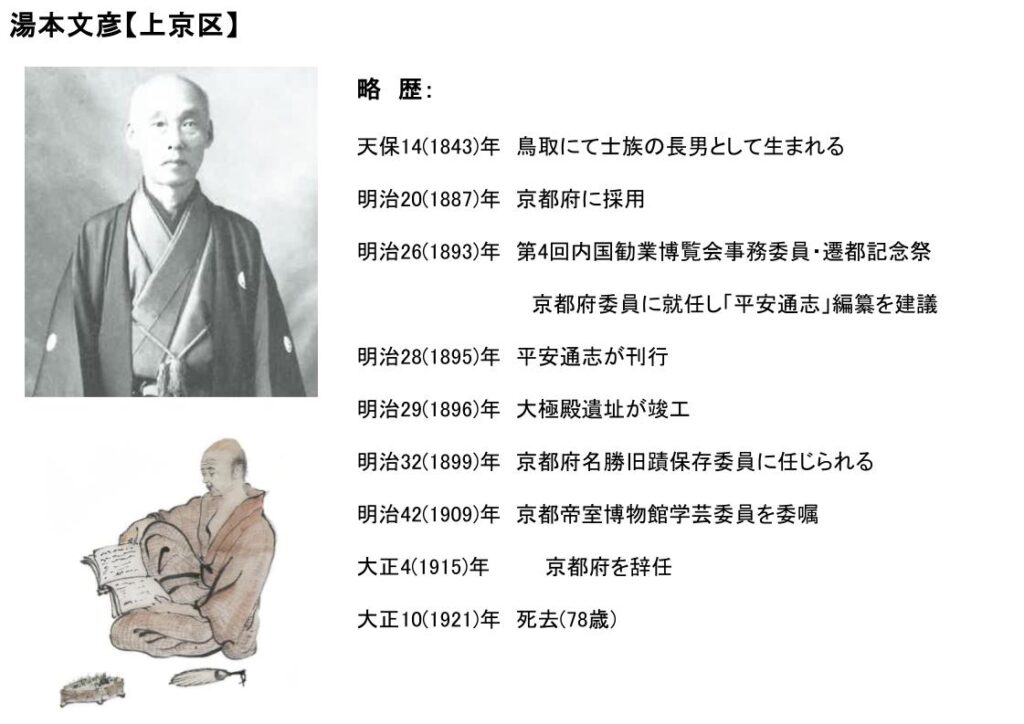 湯本文彦【上京区】

略　歴：

天保14(1843)年　鳥取にて士族の長男として生まれる

明治20(1887)年　京都府に採用

明治26(1893)年　第4回内国勧業博覧会事務委員・遷都記念祭京都府委員に就任し「平安通志」編纂を建議

明治28(1895)年　平安通志が刊行

明治29(1896)年　大極殿遺址が竣工

明治32(1899)年　京都府名勝旧蹟保存委員に任じられる

明治42(1909)年　京都帝室博物館学芸委員を委嘱

大正4(1915)年　京都府を辞任

大正10(1921)年　死去(78歳)